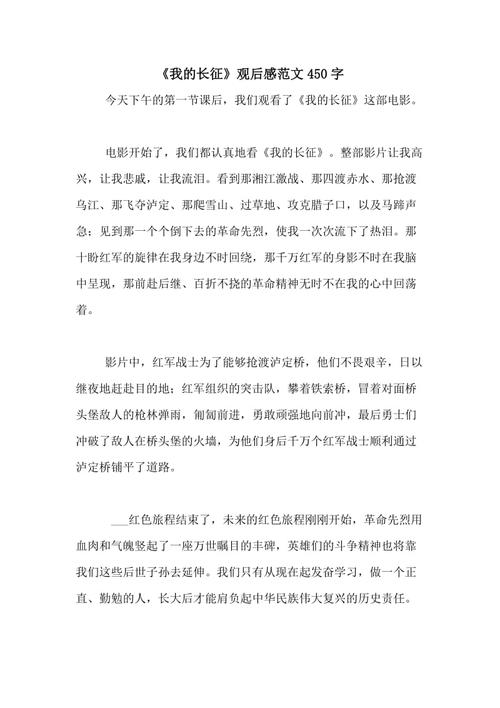 《我的长征》观后感范文 450 字

今天下午的第一节课后，我们观看了《我的长征》这部电影。

电影开始了，我们都认真地看《我的长征》。整部影片让我高兴，让我悲戚，让我流泪。看到那湘江激战、那四渡赤水、那抢渡乌江、那飞夺泸定、那爬雪山、过草地、攻克腊子口，以及马蹄声急；见到那一个个倒下去的革命先烈，使我一次次流下了热泪。那十盼红军的旋律在我身边不时回绕，那千万红军的身影不时在我脑中呈现，那前赴后继、百折不挠的革命精神无时不在我的心中回荡着。

影片中，红军战士为了能够抢渡泸定桥，他们不畏艰辛，日以继夜地赶赴目的地；红军组织的突击队，攀着铁索桥，冒着对面桥头堡敌人的枪林弹雨，匍匐前进，勇敢顽强地向前冲，最后勇士们冲破了敌人在桥头堡的火墙，为他们身后千万个红军战士顺利通过泸定桥铺平了道路。

___红色旅程结束了，未来的红色旅程刚刚开始，革命先烈用血肉和气魄竖起了一座万世瞩目的丰碑，英雄们的斗争精神也将靠我们这些后世子孙去延伸。我们只有从现在起发奋学习，做一个正直、勤勉的人，长大后才能肩负起中华民族伟大复兴的历史责任。